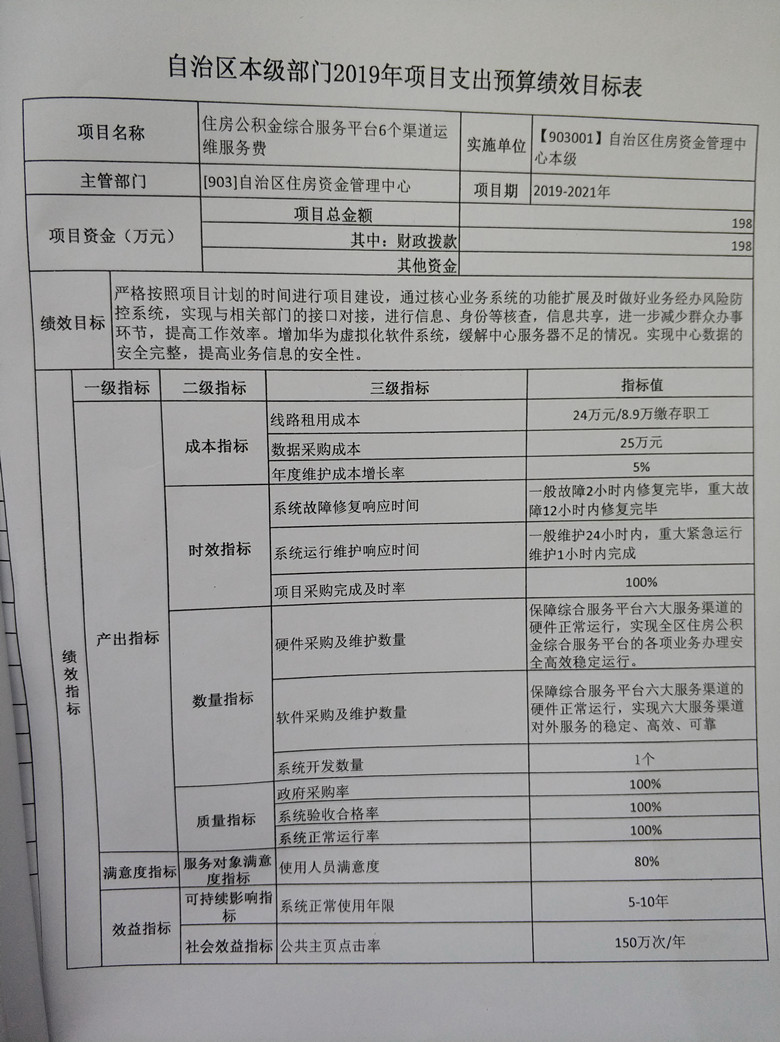 自治区本级部门2019年项目支出预算绩效目标表

| 项目名称 | 住房公积金综合服务平台6个渠道运维服务费 | 实施单位 | 【903001】自治区住房资金管理中心本级 |
|---|---|---|---|
| 主管部门 | [903]自治区住房资金管理中心 | 项目期 | 2019-2021年 |
| 项目资金（万元） | 项目总金额 | | 198 |
| | 其中：财政拨款 | | 198 |
| | 其他资金 | | |
| 绩效目标 | 严格按照项目计划的时间进行项目建设，通过核心业务系统的功能扩展及时做好业务经办风险防控系统，实现与相关部门的接口对接，进行信息、身份等核查，信息共享，进一步减少群众办事环节，提高工作效率。增加华为虚拟化软件系统，缓解中心服务器不足的情况。实现中心数据的安全完整，提高业务信息的安全性。 | | |

| | 一级指标 | 二级指标 | 三级指标 | 指标值 |
|---|---|---|---|---|
| 绩效指标 | 产出指标 | 成本指标 | 线路租用成本 | 24万元/8.9万缴存职工 |
| | | | 数据采购成本 | 25万元 |
| | | | 年度维护成本增长率 | 5% |
| | | 时效指标 | 系统故障修复响应时间 | 一般故障2小时内修复完毕，重大故障12小时内修复完毕 |
| | | | 系统运行维护响应时间 | 一般维护24小时内，重大紧急运行维护1小时内完成 |
| | | | 项目采购完成及时率 | 100% |
| | | 数量指标 | 硬件采购及维护数量 | 保障综合服务平台六大服务渠道的硬件正常运行，实现全区住房公积金综合服务平台的各项业务办理安全高效稳定运行。 |
| | | | 软件采购及维护数量 | 保障综合服务平台六大服务渠道的硬件正常运行，实现六大服务渠道对外服务的稳定、高效、可靠 |
| | | | 系统开发数量 | 1个 |
| | | 质量指标 | 政府采购率 | 100% |
| | | | 系统验收合格率 | 100% |
| | | | 系统正常运行率 | 100% |
| | 满意度指标 | 服务对象满意度指标 | 使用人员满意度 | 80% |
| | 效益指标 | 可持续影响指标 | 系统正常使用年限 | 5-10年 |
| | | 社会效益指标 | 公共主页点击率 | 150万次/年 |